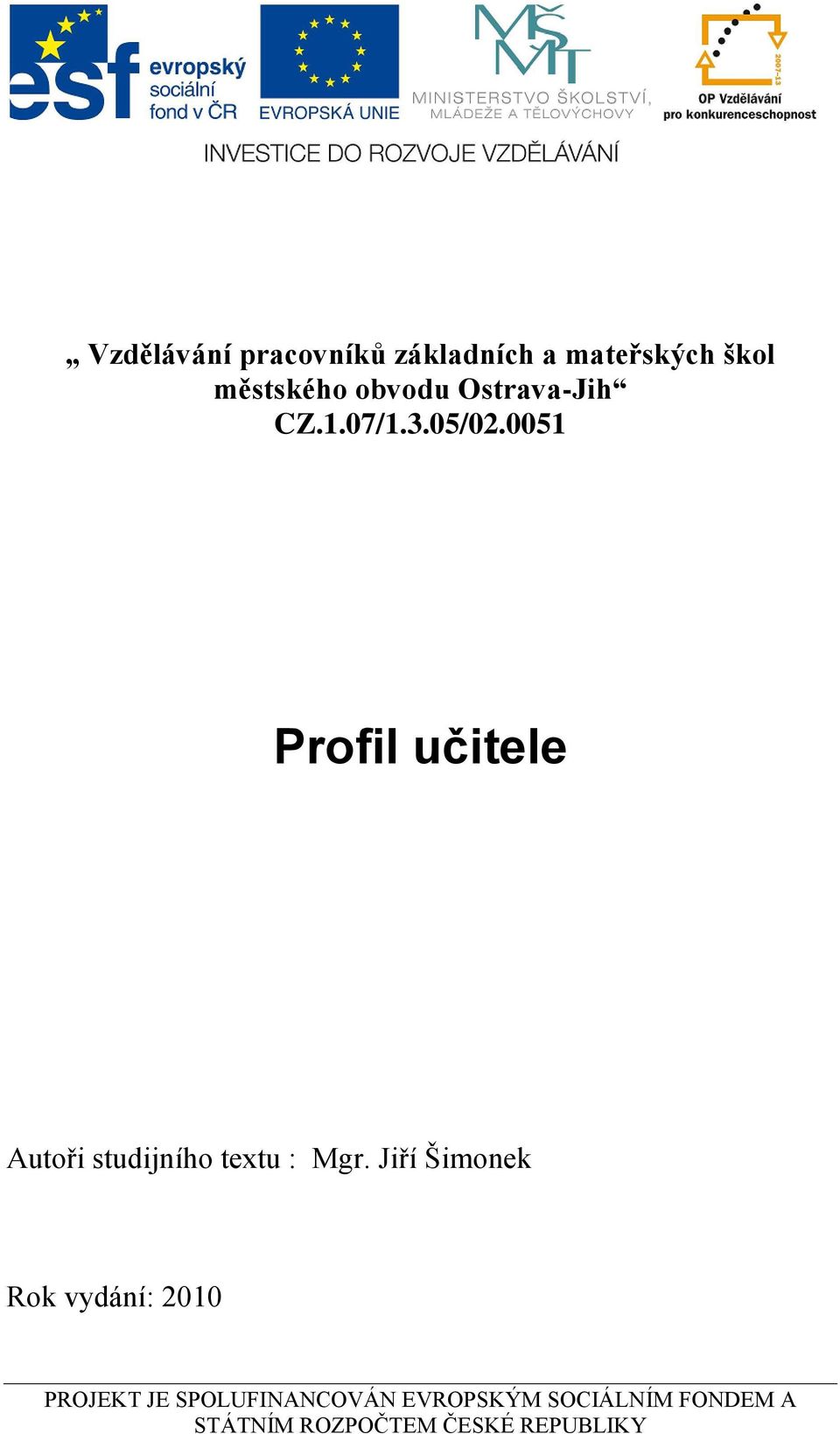 esf evropský sociální fond v ČR

EVROPSKÁ UNIE

MŠMT MINISTERSTVO ŠKOLSTVÍ, MLÁDEŽE A TĚLOVÝCHOVY

2007-13 OP Vzdělávání pro konkurenceschopnost

INVESTICE DO ROZVOJE VZDĚLÁVÁNÍ

„ Vzdělávání pracovníků základních a mateřských škol městského obvodu Ostrava-Jih“
CZ.1.07/1.3.05/02.0051

Profil učitele

Autoři studijního textu : Mgr. Jiří Šimonek

Rok vydání: 2010

PROJEKT JE SPOLUFINANCOVÁN EVROPSKÝM SOCIÁLNÍM FONDEM A STÁTNÍM ROZPOČTEM ČESKÉ REPUBLIKY